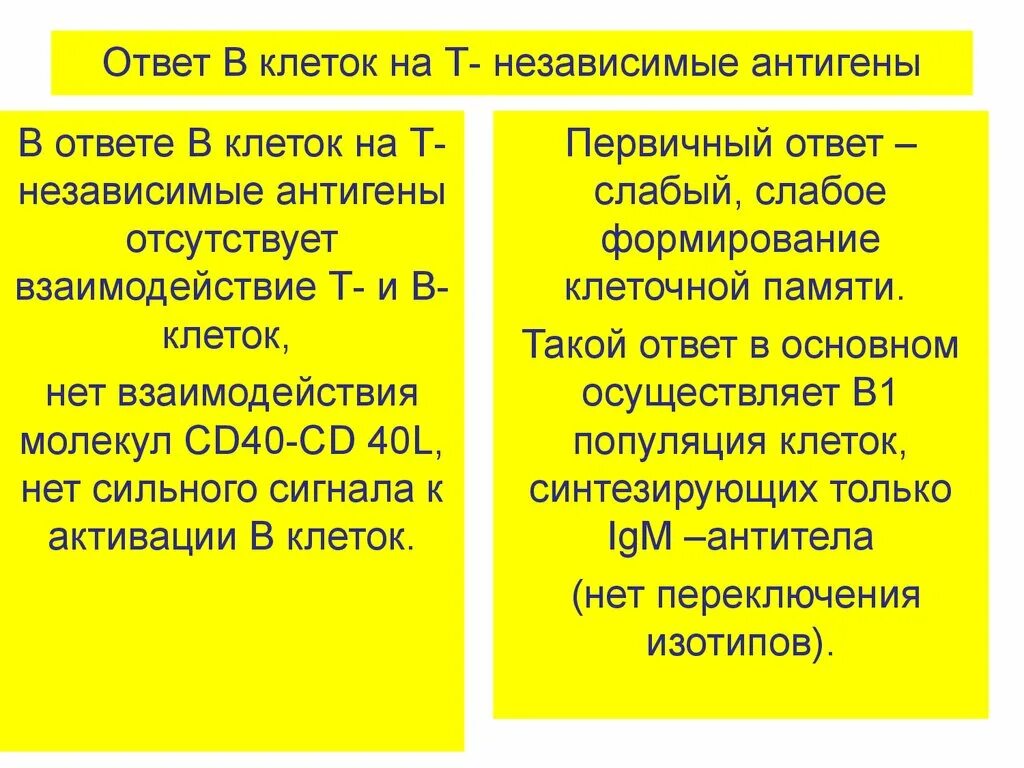 Ответ В клеток на Т- независимые антигены

В ответе В клеток на Т-независимые антигены отсутствует взаимодействие Т- и В-клеток,

нет взаимодействия молекул CD40-CD 40L, нет сильного сигнала к активации В клеток.

Первичный ответ – слабый, слабое формирование клеточной памяти.

Такой ответ в основном осуществляет В1 популяция клеток, синтезирующих только IgM –антитела

(нет переключения изотипов).